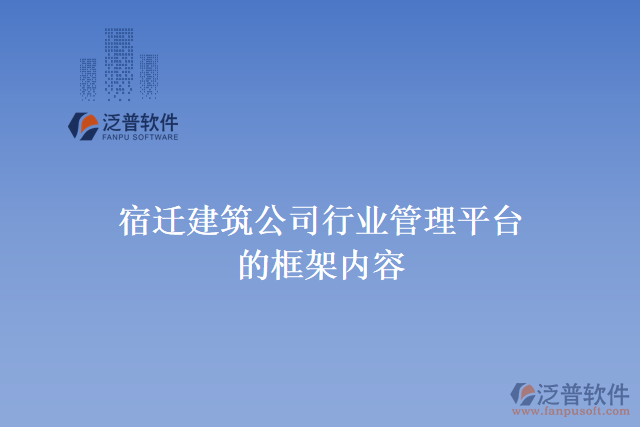 泛普软件
FANPU SOFTWARE

宿迁建筑公司行业管理平台的框架内容

泛普软件
www.fanpusoft.com